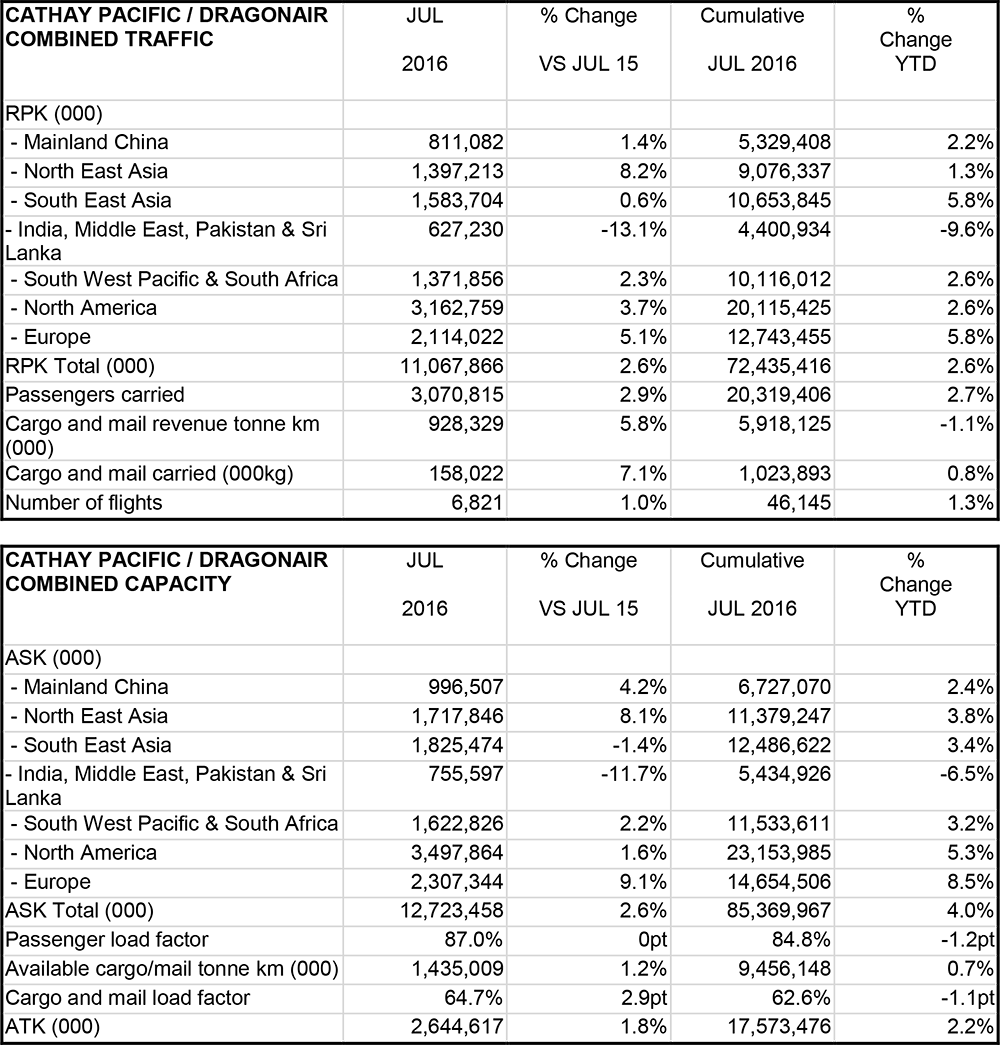 | CATHAY PACIFIC / DRAGONAIR COMBINED TRAFFIC | JUL 2016 | % Change VS JUL 15 | Cumulative JUL 2016 | % Change YTD |
|---|---|---|---|---|
| RPK (000) | | | | |
| - Mainland China | 811,082 | 1.4% | 5,329,408 | 2.2% |
| - North East Asia | 1,397,213 | 8.2% | 9,076,337 | 1.3% |
| - South East Asia | 1,583,704 | 0.6% | 10,653,845 | 5.8% |
| - India, Middle East, Pakistan & Sri Lanka | 627,230 | -13.1% | 4,400,934 | -9.6% |
| - South West Pacific & South Africa | 1,371,856 | 2.3% | 10,116,012 | 2.6% |
| - North America | 3,162,759 | 3.7% | 20,115,425 | 2.6% |
| - Europe | 2,114,022 | 5.1% | 12,743,455 | 5.8% |
| RPK Total (000) | 11,067,866 | 2.6% | 72,435,416 | 2.6% |
| Passengers carried | 3,070,815 | 2.9% | 20,319,406 | 2.7% |
| Cargo and mail revenue tonne km (000) | 928,329 | 5.8% | 5,918,125 | -1.1% |
| Cargo and mail carried (000kg) | 158,022 | 7.1% | 1,023,893 | 0.8% |
| Number of flights | 6,821 | 1.0% | 46,145 | 1.3% |

| CATHAY PACIFIC / DRAGONAIR COMBINED CAPACITY | JUL 2016 | % Change VS JUL 15 | Cumulative JUL 2016 | % Change YTD |
|---|---|---|---|---|
| ASK (000) | | | | |
| - Mainland China | 996,507 | 4.2% | 6,727,070 | 2.4% |
| - North East Asia | 1,717,846 | 8.1% | 11,379,247 | 3.8% |
| - South East Asia | 1,825,474 | -1.4% | 12,486,622 | 3.4% |
| - India, Middle East, Pakistan & Sri Lanka | 755,597 | -11.7% | 5,434,926 | -6.5% |
| - South West Pacific & South Africa | 1,622,826 | 2.2% | 11,533,611 | 3.2% |
| - North America | 3,497,864 | 1.6% | 23,153,985 | 5.3% |
| - Europe | 2,307,344 | 9.1% | 14,654,506 | 8.5% |
| ASK Total (000) | 12,723,458 | 2.6% | 85,369,967 | 4.0% |
| Passenger load factor | 87.0% | 0pt | 84.8% | -1.2pt |
| Available cargo/mail tonne km (000) | 1,435,009 | 1.2% | 9,456,148 | 0.7% |
| Cargo and mail load factor | 64.7% | 2.9pt | 62.6% | -1.1pt |
| ATK (000) | 2,644,617 | 1.8% | 17,573,476 | 2.2% |